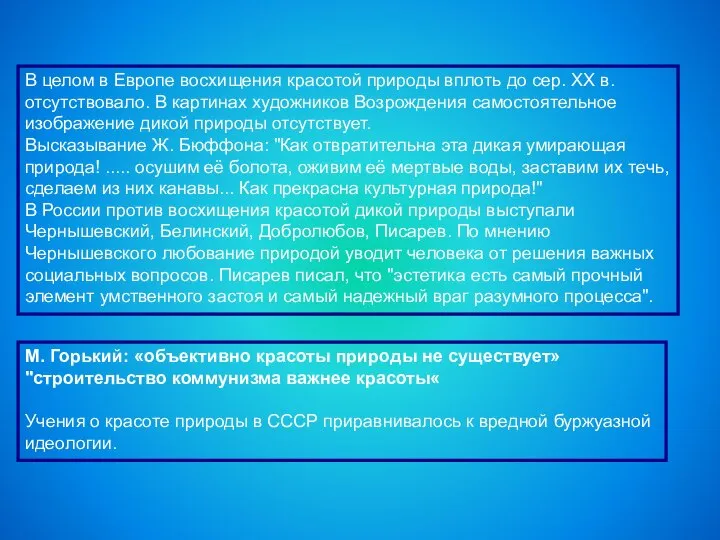 В целом в Европе восхищения красотой природы вплоть до сер. XX в. отсутствовало. В картинах художников Возрождения самостоятельное изображение дикой природы отсутствует.
Высказывание Ж. Бюффона: "Как отвратительна эта дикая умирающая природа! ..... осушим её болота, оживим её мертвые воды, заставим их течь, сделаем из них канавы... Как прекрасна культурная природа!"
В России против восхищения красотой дикой природы выступали Чернышевский, Белинский, Добролюбов, Писарев. По мнению Чернышевского любование природой уводит человека от решения важных социальных вопросов. Писарев писал, что "эстетика есть самый прочный элемент умственного застоя и самый надежный враг разумного процесса".

М. Горький: «объективно красоты природы не существует»
"строительство коммунизма важнее красоты«

Учения о красоте природы в СССР приравнивалось к вредной буржуазной идеологии.